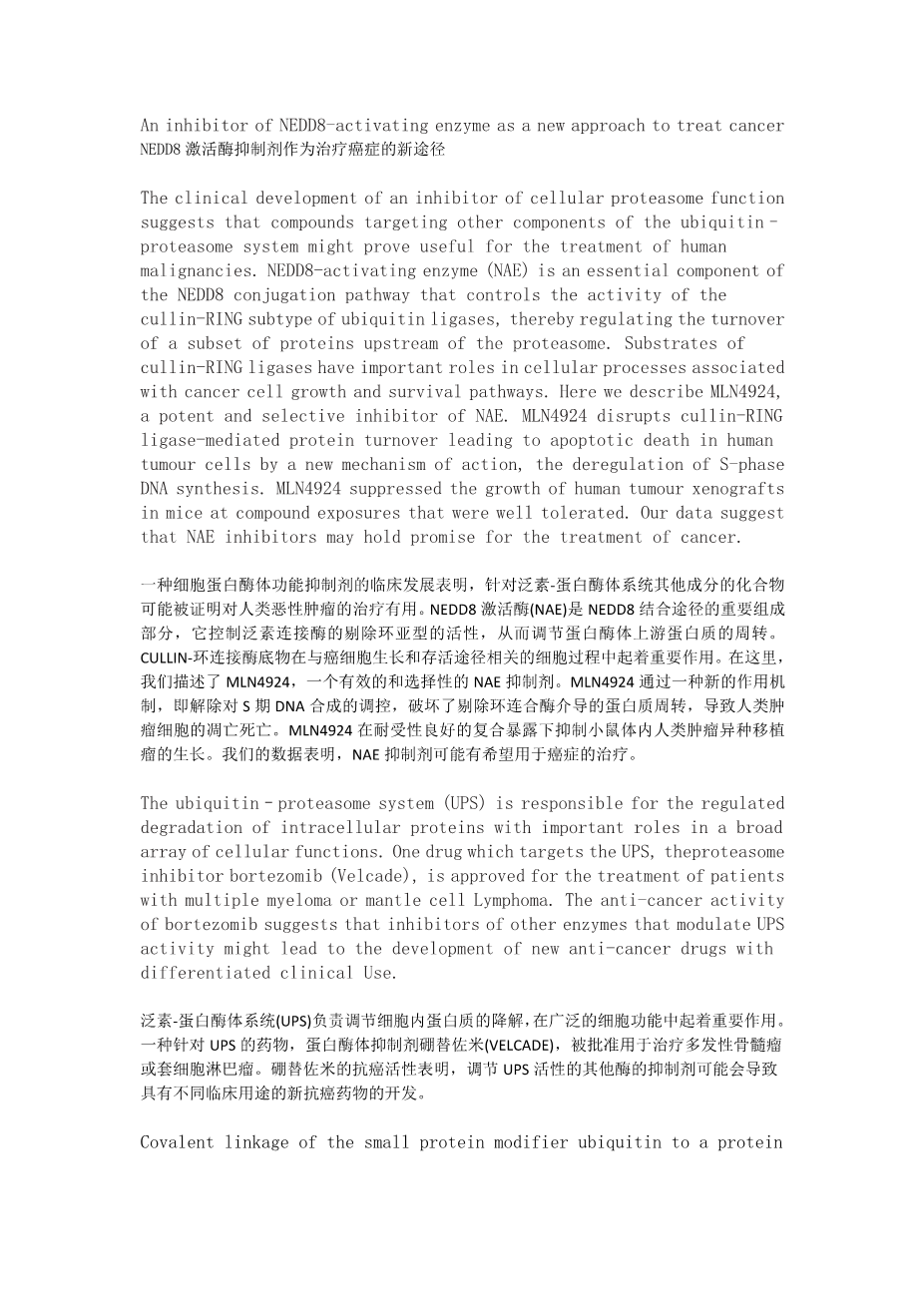 An inhibitor of NEDD8-activating enzyme as a new approach to treat cancer
NEDD8 激活酶抑制剂作为治疗癌症的新途径

The clinical development of an inhibitor of cellular proteasome function suggests that compounds targeting other components of the ubiquitin–proteasome system might prove useful for the treatment of human malignancies. NEDD8-activating enzyme (NAE) is an essential component of the NEDD8 conjugation pathway that controls the activity of the cullin-RING subtype of ubiquitin ligases, thereby regulating the turnover of a subset of proteins upstream of the proteasome. Substrates of cullin-RING ligases have important roles in cellular processes associated with cancer cell growth and survival pathways. Here we describe MLN4924, a potent and selective inhibitor of NAE. MLN4924 disrupts cullin-RING ligase-mediated protein turnover leading to apoptotic death in human tumour cells by a new mechanism of action, the deregulation of S-phase DNA synthesis. MLN4924 suppressed the growth of human tumour xenografts in mice at compound exposures that were well tolerated. Our data suggest that NAE inhibitors may hold promise for the treatment of cancer.

一种细胞蛋白酶体功能抑制剂的临床发展表明，针对泛素-蛋白酶体系统其他成分的化合物可能被证明对人类恶性肿瘤的治疗有用。NEDD8 激活酶(NAE)是 NEDD8 结合途径的重要组成部分，它控制泛素连接酶的剔除环亚型的活性，从而调节蛋白酶体上游蛋白质的周转。CULLIN-环连接酶底物在与癌细胞生长和存活途径相关的细胞过程中起着重要作用。在这里，我们描述了 MLN4924，一个有效的和选择性的 NAE 抑制剂。MLN4924 通过一种新的作用机制，即解除对 S 期 DNA 合成的调控，破坏了剔除环连合酶介导的蛋白质周转，导致人类肿瘤细胞的凋亡死亡。MLN4924 在耐受性良好的复合暴露下抑制小鼠体内人类肿瘤异种移植瘤的生长。我们的数据表明，NAE 抑制剂可能有希望用于癌症的治疗。

The ubiquitin–proteasome system (UPS) is responsible for the regulated degradation of intracellular proteins with important roles in a broad array of cellular functions. One drug which targets the UPS, theproteasome inhibitor bortezomib (Velcade), is approved for the treatment of patients with multiple myeloma or mantle cell Lymphoma. The anti-cancer activity of bortezomib suggests that inhibitors of other enzymes that modulate UPS activity might lead to the development of new anti-cancer drugs with differentiated clinical Use.

泛素-蛋白酶体系统(UPS)负责调节细胞内蛋白质的降解，在广泛的细胞功能中起着重要作用。一种针对 UPS 的药物，蛋白酶体抑制剂硼替佐米(VELCADE)，被批准用于治疗多发性骨髓瘤或套细胞淋巴瘤。硼替佐米的抗癌活性表明，调节 UPS 活性的其他酶的抑制剂可能会导致具有不同临床用途的新抗癌药物的开发。

Covalent linkage of the small protein modifier ubiquitin to a protein